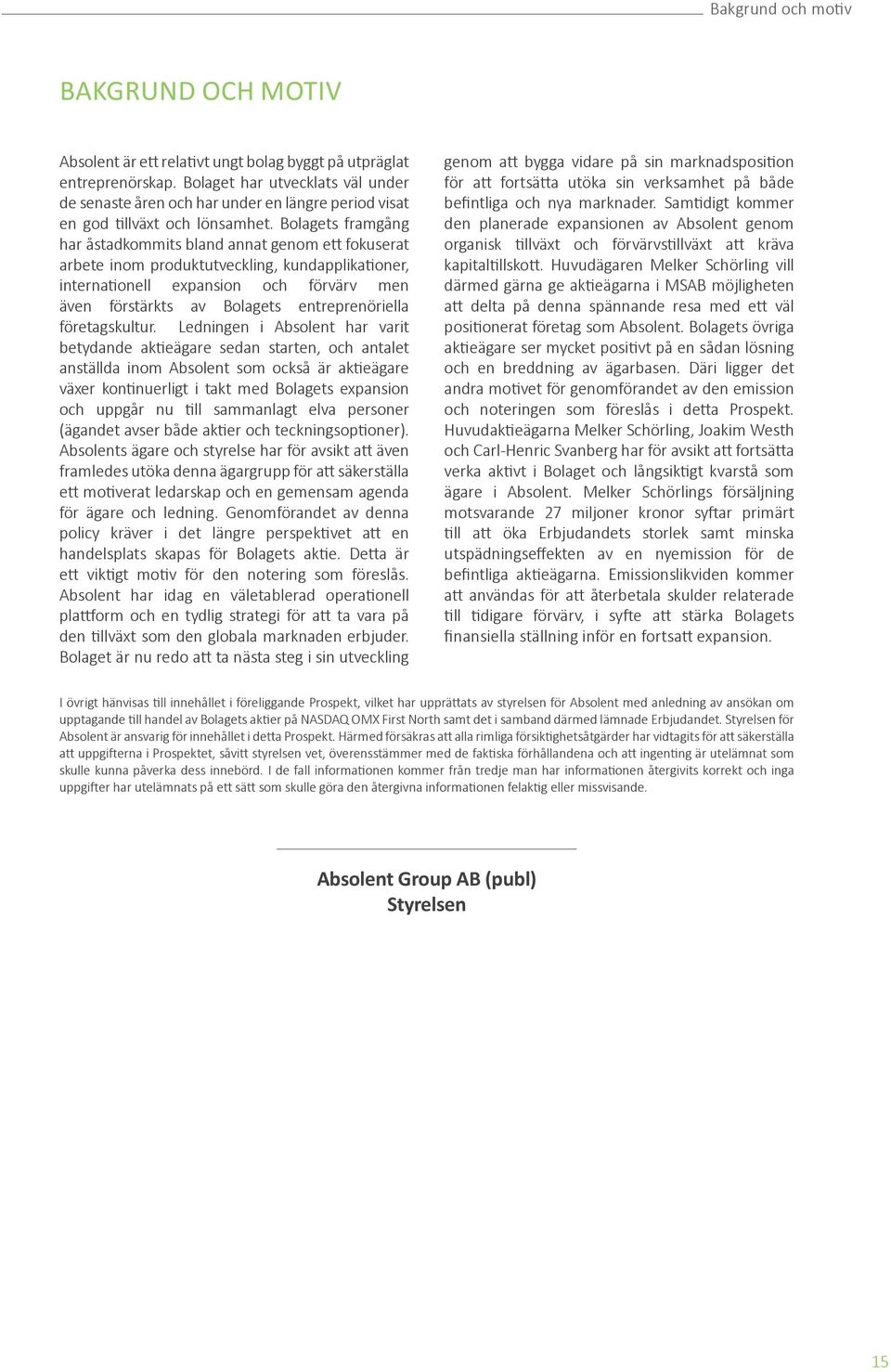 Bakgrund och motiv

BAKGRUND OCH MOTIV

Absolent är ett relativt ungt bolag byggt på utpräglat entreprenörskap. Bolaget har utvecklats väl under de senaste åren och har under en längre period visat en god tillväxt och lönsamhet. Bolagets framgång har åstadkommits bland annat genom ett fokuserat arbete inom produktutveckling, kundapplikationer, internationell expansion och förvärv men även förstärkts av Bolagets entreprenöriella företagskultur. Ledningen i Absolent har varit betydande aktieägare sedan starten, och antalet anställda inom Absolent som också är aktieägare växer kontinuerligt i takt med Bolagets expansion och uppgår nu till sammanlagt elva personer (ägandet avser både aktier och teckningsoptioner). Absolents ägare och styrelse har för avsikt att även framledes utöka denna ägargrupp för att säkerställa ett motiverat ledarskap och en gemensam agenda för ägare och ledning. Genomförandet av denna policy kräver i det längre perspektivet att en handelsplats skapas för Bolagets aktie. Detta är ett viktigt motiv för den notering som föreslås. Absolent har idag en väletablerad operationell plattform och en tydlig strategi för att ta vara på den tillväxt som den globala marknaden erbjuder. Bolaget är nu redo att ta nästa steg i sin utveckling genom att bygga vidare på sin marknadsposition för att fortsätta utöka sin verksamhet på både befintliga och nya marknader. Samtidigt kommer den planerade expansionen av Absolent genom organisk tillväxt och förvärvstillväxt att kräva kapitaltillskott. Huvudägaren Melker Schörling vill därmed gärna ge aktieägarna i MSAB möjligheten att delta på denna spännande resa med ett väl positionerat företag som Absolent. Bolagets övriga aktieägare ser mycket positivt på en sådan lösning och en breddning av ägarbasen. Däri ligger det andra motivet för genomförandet av den emission och noteringen som föreslås i detta Prospekt. Huvudaktieägarna Melker Schörling, Joakim Westh och Carl-Henric Svanberg har för avsikt att fortsätta verka aktivt i Bolaget och långsiktigt kvarstå som ägare i Absolent. Melker Schörlings försäljning motsvarande 27 miljoner kronor syftar primärt till att öka Erbjudandets storlek samt minska utspädningseffekten av en nyemission för de befintliga aktieägarna. Emissionslikviden kommer att användas för att återbetala skulder relaterade till tidigare förvärv, i syfte att stärka Bolagets finansiella ställning inför en fortsatt expansion.

I övrigt hänvisas till innehållet i föreliggande Prospekt, vilket har upprättats av styrelsen för Absolent med anledning av ansökan om upptagande till handel av Bolagets aktier på NASDAQ OMX First North samt det i samband därmed lämnade Erbjudandet. Styrelsen för Absolent är ansvarig för innehållet i detta Prospekt. Härmed försäkras att alla rimliga försiktighetsåtgärder har vidtagits för att säkerställa att uppgifterna i Prospektet, såvitt styrelsen vet, överensstämmer med de faktiska förhållandena och att ingenting är utelämnat som skulle kunna påverka dess innebörd. I de fall informationen kommer från tredje man har informationen återgivits korrekt och inga uppgifter har utelämnats på ett sätt som skulle göra den återgivna informationen felaktig eller missvisande.

Absolent Group AB (publ)
Styrelsen

15